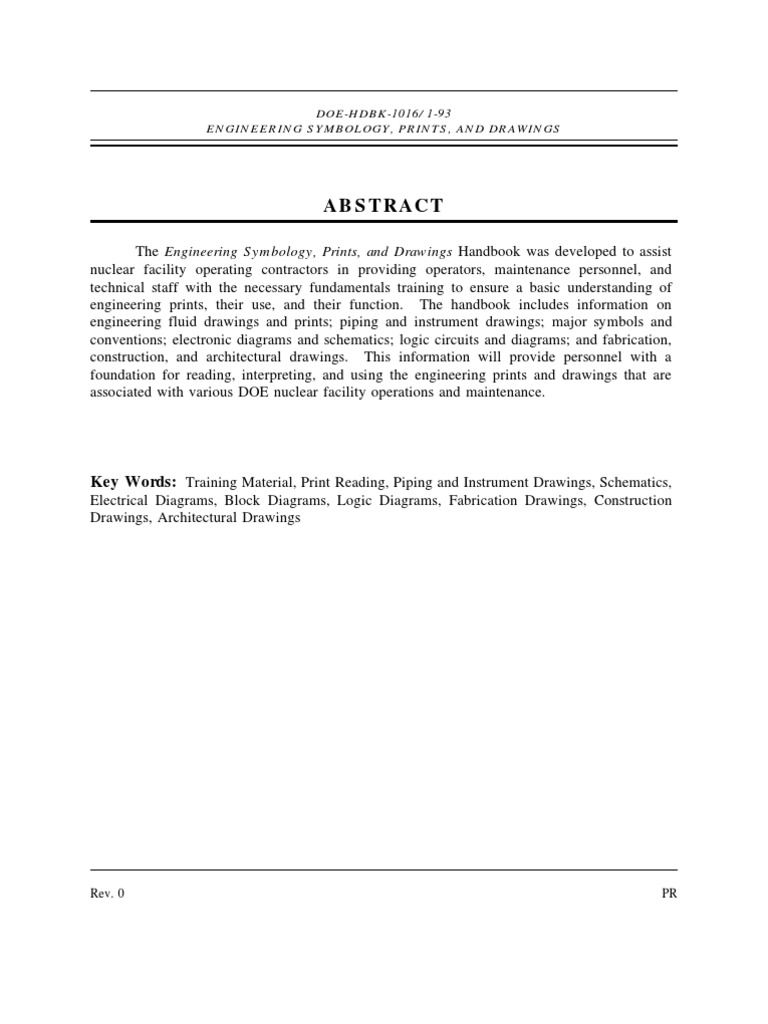 DOE-HDBK-1016/1-93
ENGINEERING SYMBOLOGY, PRINTS, AND DRAWINGS

ABSTRACT

The Engineering Symbology, Prints, and Drawings Handbook was developed to assist nuclear facility operating contractors in providing operators, maintenance personnel, and technical staff with the necessary fundamentals training to ensure a basic understanding of engineering prints, their use, and their function. The handbook includes information on engineering fluid drawings and prints; piping and instrument drawings; major symbols and conventions; electronic diagrams and schematics; logic circuits and diagrams; and fabrication, construction, and architectural drawings. This information will provide personnel with a foundation for reading, interpreting, and using the engineering prints and drawings that are associated with various DOE nuclear facility operations and maintenance.

Key Words: Training Material, Print Reading, Piping and Instrument Drawings, Schematics, Electrical Diagrams, Block Diagrams, Logic Diagrams, Fabrication Drawings, Construction Drawings, Architectural Drawings

Rev. 0 PR